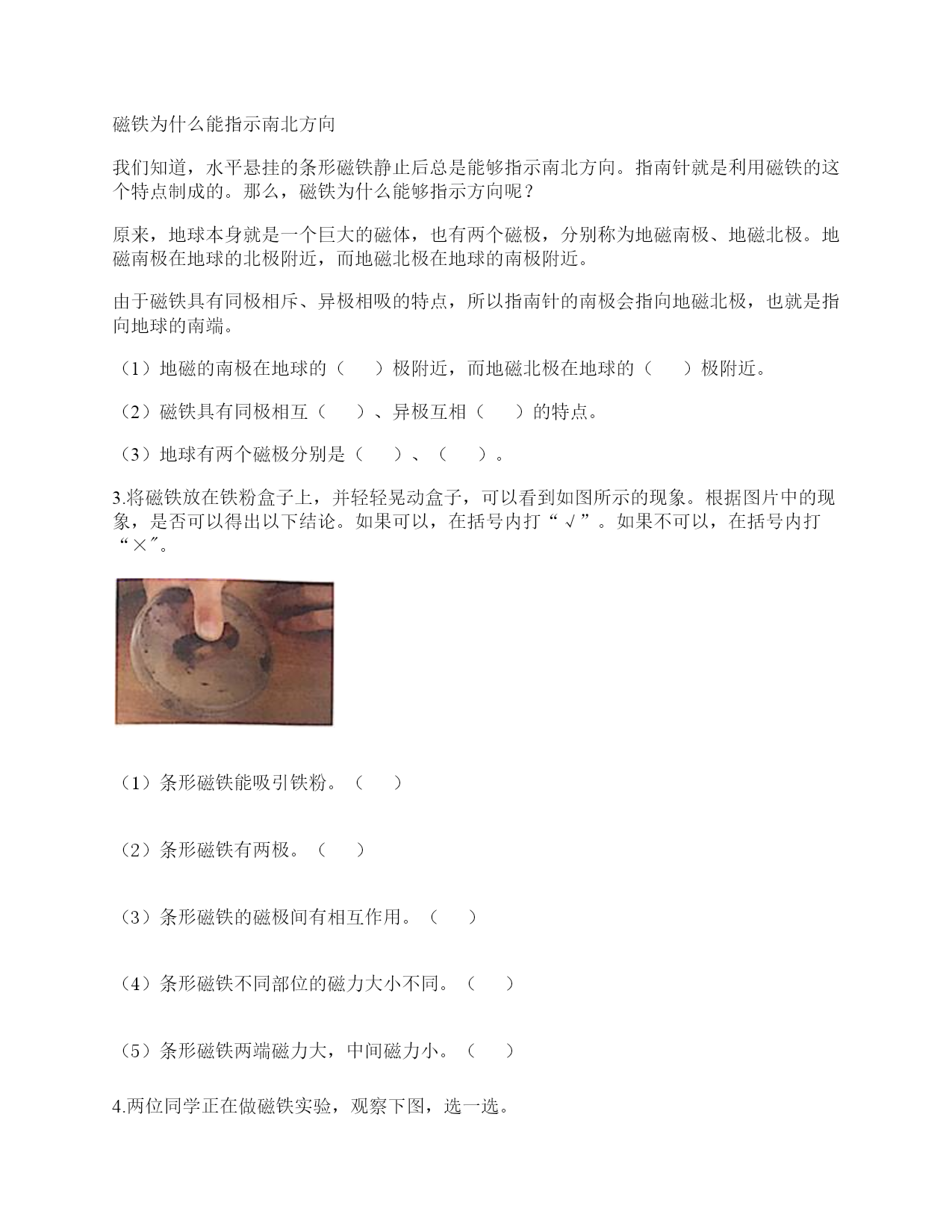 磁铁为什么能指示南北方向

我们知道，水平悬挂的条形磁铁静止后总是能够指示南北方向。指南针就是利用磁铁的这个特点制成的。那么，磁铁为什么能够指示方向呢？

原来，地球本身就是一个巨大的磁体，也有两个磁极，分别称为地磁南极、地磁北极。地磁南极在地球的北极附近，而地磁北极在地球的南极附近。

由于磁铁具有同极相斥、异极相吸的特点，所以指南针的南极会指向地磁北极，也就是指向地球的南端。

（1）地磁的南极在地球的（　　）极附近，而地磁北极在地球的（　　）极附近。

（2）磁铁具有同极相互（　　）、异极互相（　　）的特点。

（3）地球有两个磁极分别是（　　）、（　　）。

3.将磁铁放在铁粉盒子上，并轻轻晃动盒子，可以看到如图所示的现象。根据图片中的现象，是否可以得出以下结论。如果可以，在括号内打“√”。如果不可以，在括号内打“×”。

（1）条形磁铁能吸引铁粉。（　　）

（2）条形磁铁有两极。（　　）

（3）条形磁铁的磁极间有相互作用。（　　）

（4）条形磁铁不同部位的磁力大小不同。（　　）

（5）条形磁铁两端磁力大，中间磁力小。（　　）

4.两位同学正在做磁铁实验，观察下图，选一选。